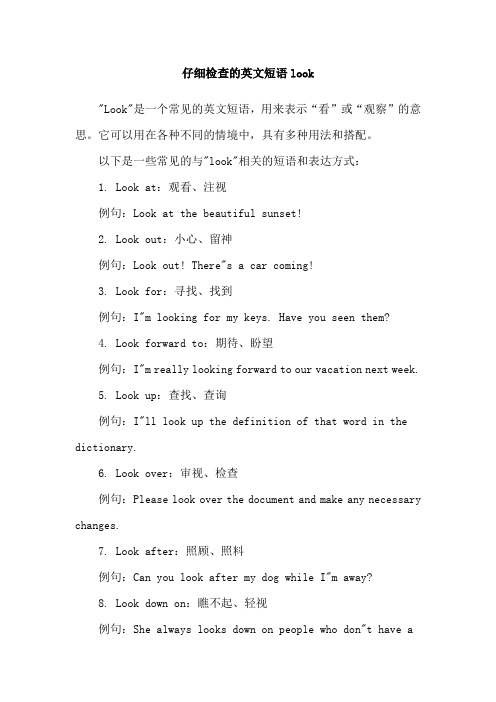 仔细检查的英文短语 look

"Look"是一个常见的英文短语，用来表示“看”或“观察”的意思。它可以用在各种不同的情境中，具有多种用法和搭配。

以下是一些常见的与"look"相关的短语和表达方式：

1. Look at：观看、注视

例句：Look at the beautiful sunset!

2. Look out：小心、留神

例句：Look out! There"s a car coming!

3. Look for：寻找、找到

例句：I"m looking for my keys. Have you seen them?

4. Look forward to：期待、盼望

例句：I"m really looking forward to our vacation next week.

5. Look up：查找、查询

例句：I"ll look up the definition of that word in the dictionary.

6. Look over：审视、检查

例句：Please look over the document and make any necessary changes.

7. Look after：照顾、照料

例句：Can you look after my dog while I"m away?

8. Look down on：瞧不起、轻视

例句：She always looks down on people who don"t have a